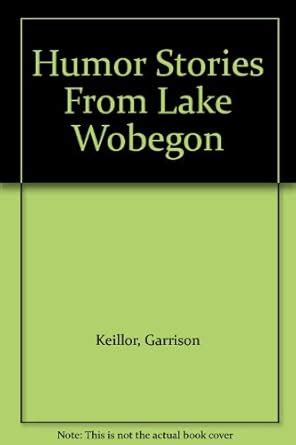 Humor Stories From Lake Wobegon

Keillor, Garrison

Note: This is not the actual book cover